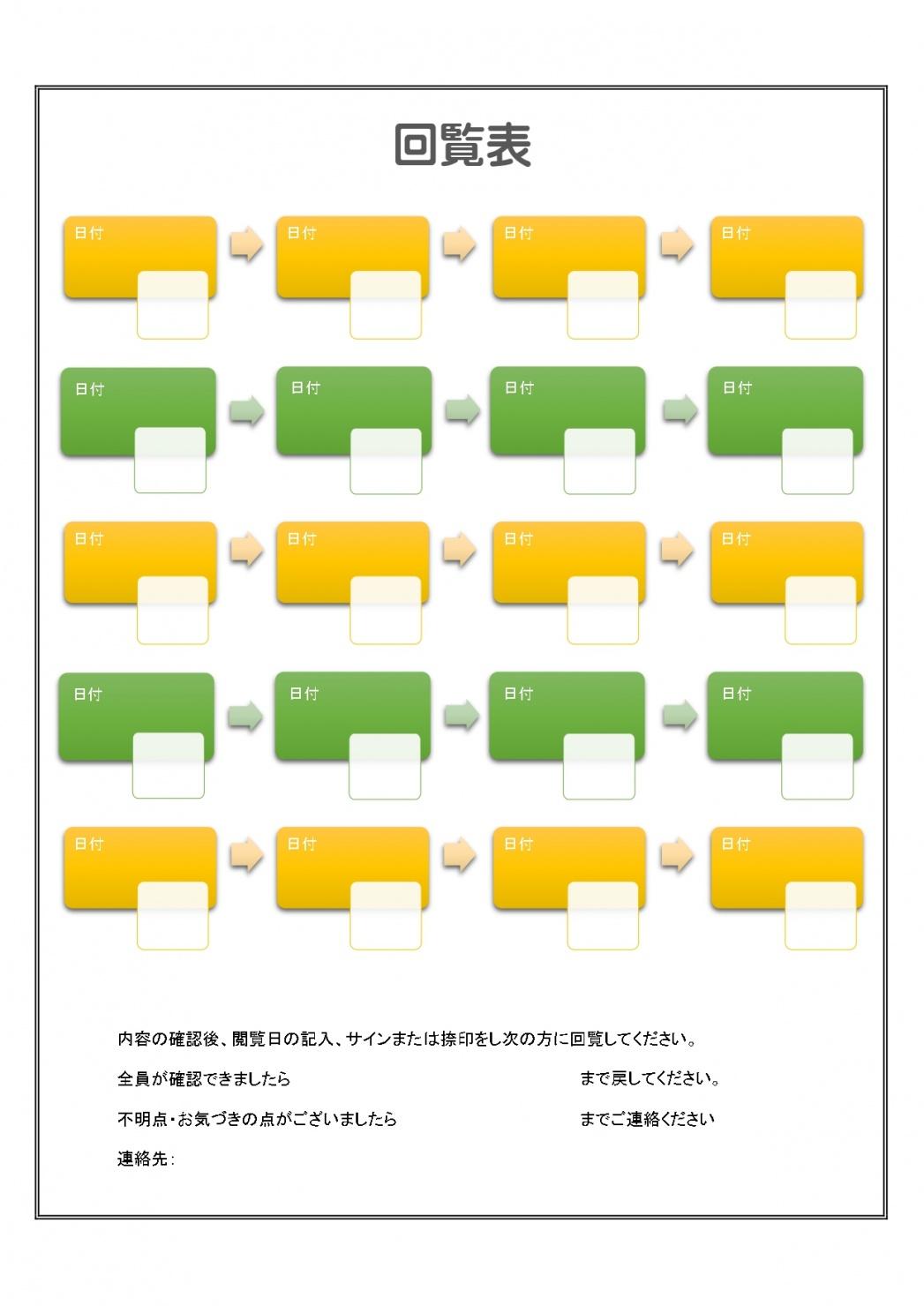 回覧表

日付

日付

日付

日付

日付

日付

日付

日付

日付

日付

日付

日付

日付

日付

日付

日付

日付

日付

日付

日付

内容の確認後、閲覧日の記入、サインまたは捺印をし次の方に回覧してください。

全員が確認できましたら まで戻してください。

不明点・お気づきの点がございましたら までご連絡ください

連絡先：